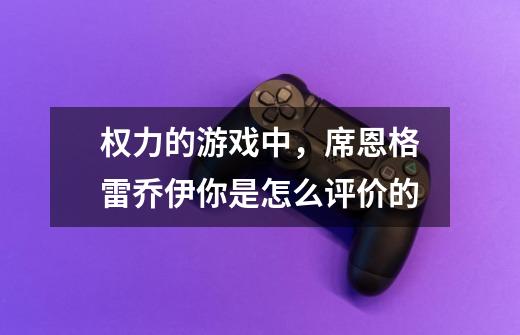 权力的游戏中，席恩格雷乔伊你是怎么评价的